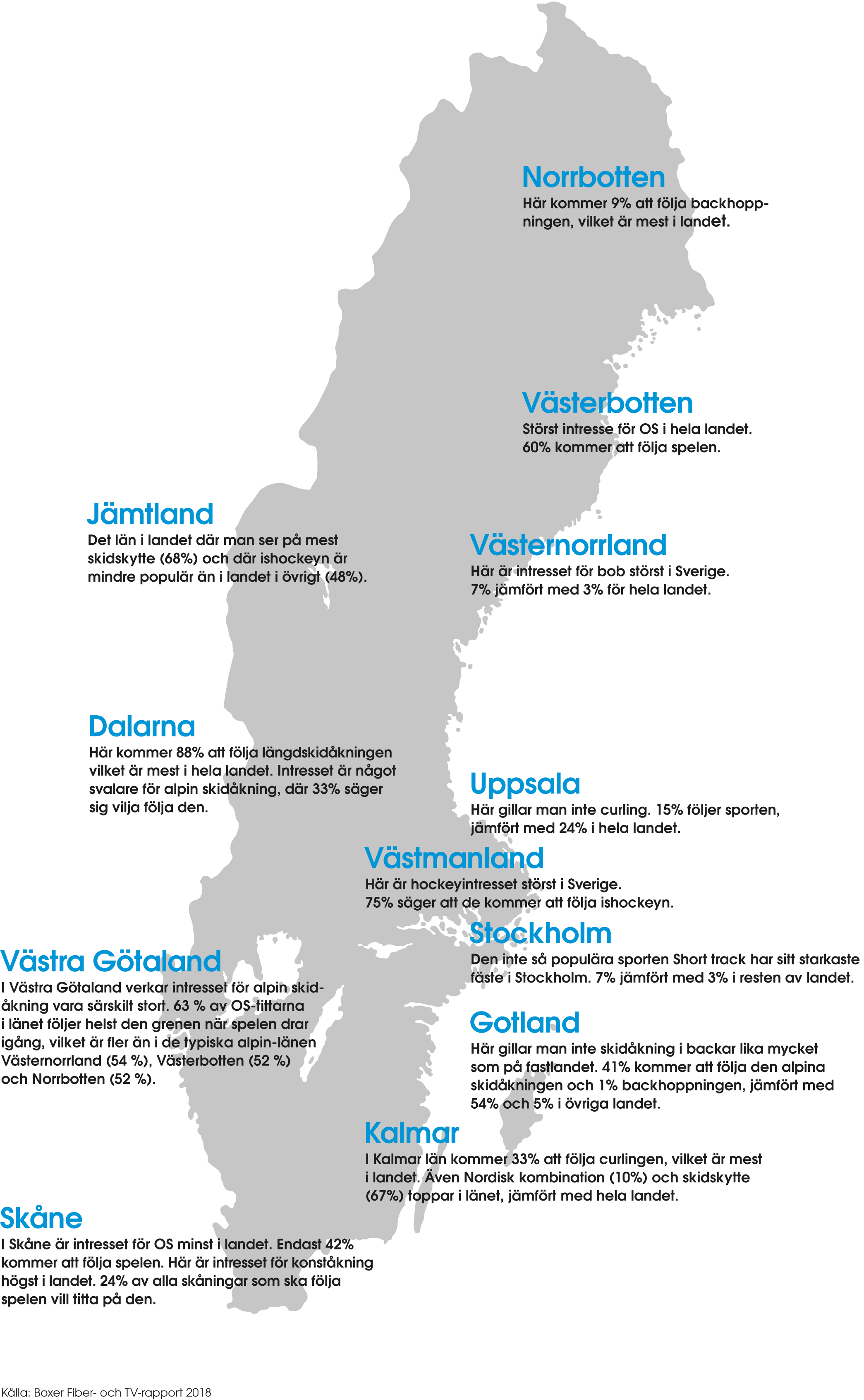 Norrbotten
Här kommer 9% att följa backhoppningen, vilket är mest i landet.

Västerbotten
Störst intresse för OS i hela landet. 60% kommer att följa spelen.

Jämtland
Det län i landet där man ser på mest skidskytte (68%) och där ishockeyn är mindre populär än i landet i övrigt (48%).

Västernorrland
Här är intresset för bob störst i Sverige. 7% jämfört med 3% för hela landet.

Dalarna
Här kommer 88% att följa längdskidåkningen vilket är mest i hela landet. Intresset är något svalare för alpin skidåkning, där 33% säger sig vilja följa den.

Uppsala
Här gillar man inte curling. 15% följer sporten, jämfört med 24% i hela landet.

Västmanland
Här är hockeyintresset störst i Sverige. 75% säger att de kommer att följa ishockeyn.

Stockholm
Den inte så populära sporten Short track har sitt starkaste fäste i Stockholm. 7% jämfört med 3% i resten av landet.

Västra Götaland
I Västra Götaland verkar intresset för alpin skidåkning vara särskilt stort. 63 % av OS-tittarna i länet följer helst den grenen när spelen drar igång, vilket är fler än i de typiska alpin-länen Västernorrland (54 %), Västerbotten (52 %) och Norrbotten (52 %).

Gotland
Här gillar man inte skidåkning i backar lika mycket som på fastlandet. 41% kommer att följa den alpina skidåkningen och 1% backhoppningen, jämfört med 54% och 5% i övriga landet.

Kalmar
I Kalmar län kommer 33% att följa curlingen, vilket är mest i landet. Även Nordisk kombination (10%) och skidskytte (67%) toppar i länet, jämfört med hela landet.

Skåne
I Skåne är intresset för OS minst i landet. Endast 42% kommer att följa spelen. Här är intresset för konståkning högst i landet. 24% av alla skåningar som ska följa spelen vill titta på den.

Källa: Boxer Fiber- och TV-rapport 2018